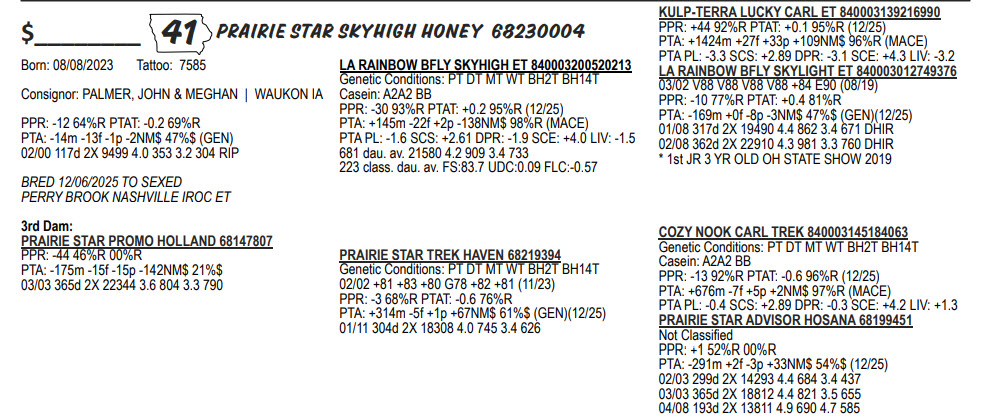 $________ 41 PRAIRIE STAR SKYHIGH HONEY 68230004

Born: 08/08/2023 Tattoo: 7585

Consignor: PALMER, JOHN & MEGHAN | WAUKON IA

PPR: -12 64%R PTAT: -0.2 69%R
PTA: -14m -13f -1p -2NM$ 47%$ (GEN)
02/00 117d 2X 9499 4.0 353 3.2 304 RIP

BRED 12/06/2025 TO SEXED
PERRY BROOK NASHVILLE IROC ET

3rd Dam:
PRAIRIE STAR PROMO HOLLAND 68147807
PPR: -44 46%R 00%R
PTA: -175m -15f -15p -142NM$ 21%$
03/03 365d 2X 22344 3.6 804 3.3 790

LA RAINBOW BFLY SKYHIGH ET 840003200520213
Genetic Conditions: PT DT MT WT BH2T BH14T
Casein: A2A2 BB
PPR: -30 93%R PTAT: +0.2 95%R (12/25)
PTA: +145m -22f +2p -138NM$ 98%R (MACE)
PTA PL: -1.6 SCS: +2.61 DPR: -1.9 SCE: +4.0 LIV: -1.5
681 dau. av. 21580 4.2 909 3.4 733
223 class. dau. av. FS:83.7 UDC:0.09 FLC:-0.57

PRAIRIE STAR TREK HAVEN 68219394
Genetic Conditions: PT DT MT WT BH2T BH14T
02/02 +81 +83 +80 G78 +82 +81 (11/23)
PPR: -3 68%R PTAT: -0.6 76%R
PTA: +314m -5f +1p +67NM$ 61%$ (GEN)(12/25)
01/11 304d 2X 18308 4.0 745 3.4 626

KULP-TERRA LUCKY CARL ET 840003139216990
PPR: +44 92%R PTAT: +0.1 95%R (12/25)
PTA: +1424m +27f +33p +109NM$ 96%R (MACE)
PTA PL: -3.3 SCS: +2.89 DPR: -3.1 SCE: +4.3 LIV: -3.2
LA RAINBOW BFLY SKYLIGHT ET 840003012749376
03/02 V88 V88 V88 V88 +84 E90 (08/19)
PPR: -10 77%R PTAT: +0.4 81%R
PTA: -169m +0f -8p -3NM$ 47%$ (GEN)(12/25)
01/08 317d 2X 19490 4.4 862 3.4 671 DHIR
02/08 362d 2X 22910 4.3 981 3.3 760 DHIR
* 1st JR 3 YR OLD OH STATE SHOW 2019

COZY NOOK CARL TREK 840003145184063
Genetic Conditions: PT DT MT WT BH2T BH14T
Casein: A2A2 BB
PPR: -13 92%R PTAT: -0.6 96%R (12/25)
PTA: +676m -7f +5p +2NM$ 97%R (MACE)
PTA PL: -0.4 SCS: +2.89 DPR: -0.3 SCE: +4.2 LIV: +1.3
PRAIRIE STAR ADVISOR HOSANA 68199451
Not Classified
PPR: +1 52%R 00%R
PTA: -291m +2f -3p +33NM$ 54%$ (12/25)
02/03 299d 2X 14293 4.4 684 3.4 437
03/03 365d 2X 18812 4.4 821 3.5 655
04/08 193d 2X 13811 4.9 690 4.7 585